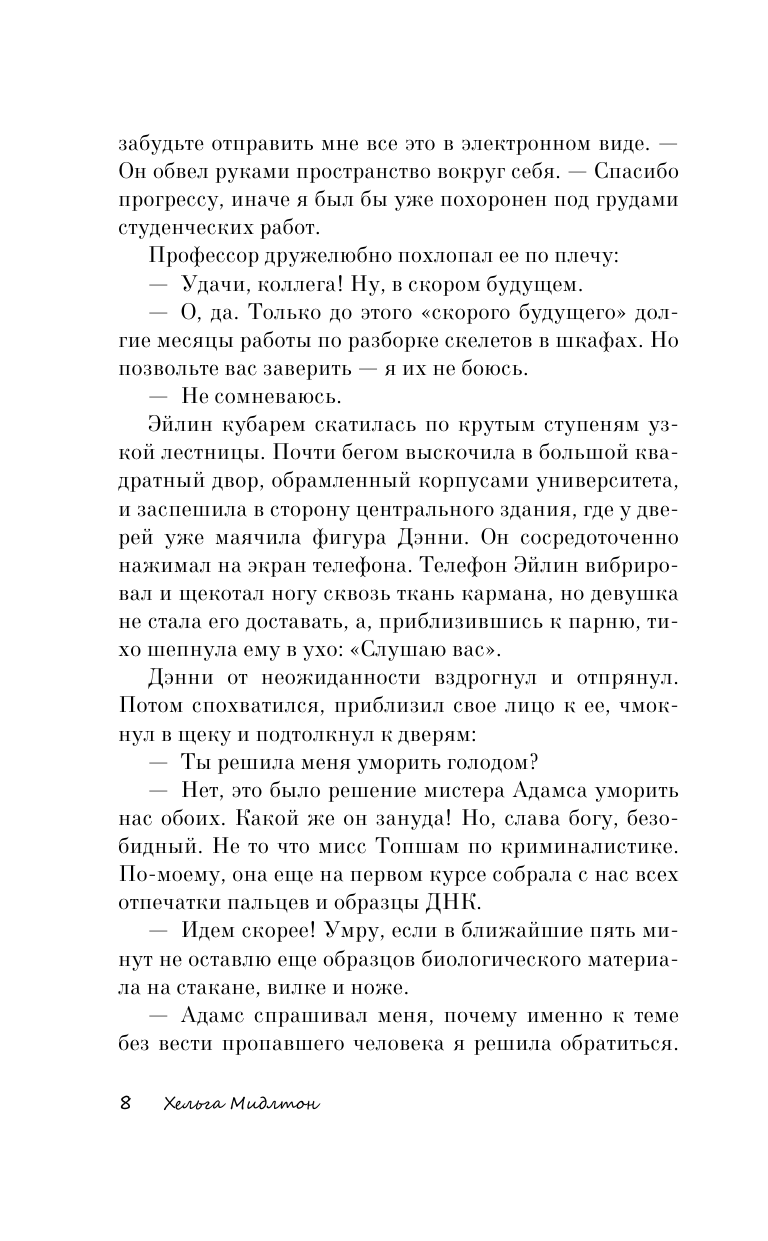 забудьте отправить мне все это в электронном виде. — Он обвел руками пространство вокруг себя. — Спасибо прогрессу, иначе я был бы уже похоронен под грудами студенческих работ.

Профессор дружелюбно похлопал ее по плечу:

— Удачи, коллега! Ну, в скором будущем.

— О, да. Только до этого «скорого будущего» долгие месяцы работы по разборке скелетов в шкафах. Но позвольте вас заверить — я их не боюсь.

— Не сомневаюсь.

Эйлин кубарем скатилась по крутым ступеням узкой лестницы. Почти бегом выскочила в большой квадратный двор, обрамленный корпусами университета, и заспешила в сторону центрального здания, где у дверей уже маячила фигура Дэнни. Он сосредоточенно нажимал на экран телефона. Телефон Эйлин вибрировал и щекотал ногу сквозь ткань кармана, но девушка не стала его доставать, а, приблизившись к парню, тихо шепнула ему в ухо: «Слушаю вас».

Дэнни от неожиданности вздрогнул и отпрянул. Потом спохватился, приблизил свое лицо к ее, чмокнул в щеку и подтолкнул к дверям:

— Ты решила меня уморить голодом?

— Нет, это было решение мистера Адамса уморить нас обоих. Какой же он зануда! Но, слава богу, безобидный. Не то что мисс Топшам по криминалистике. По-моему, она еще на первом курсе собрала с нас всех отпечатки пальцев и образцы ДНК.

— Идем скорее! Умру, если в ближайшие пять минут не оставлю еще образцов биологического материала на стакане, вилке и ноже.

— Адамс спрашивал меня, почему именно к теме без вести пропавшего человека я решила обратиться.

8 Хельга Мидлтон